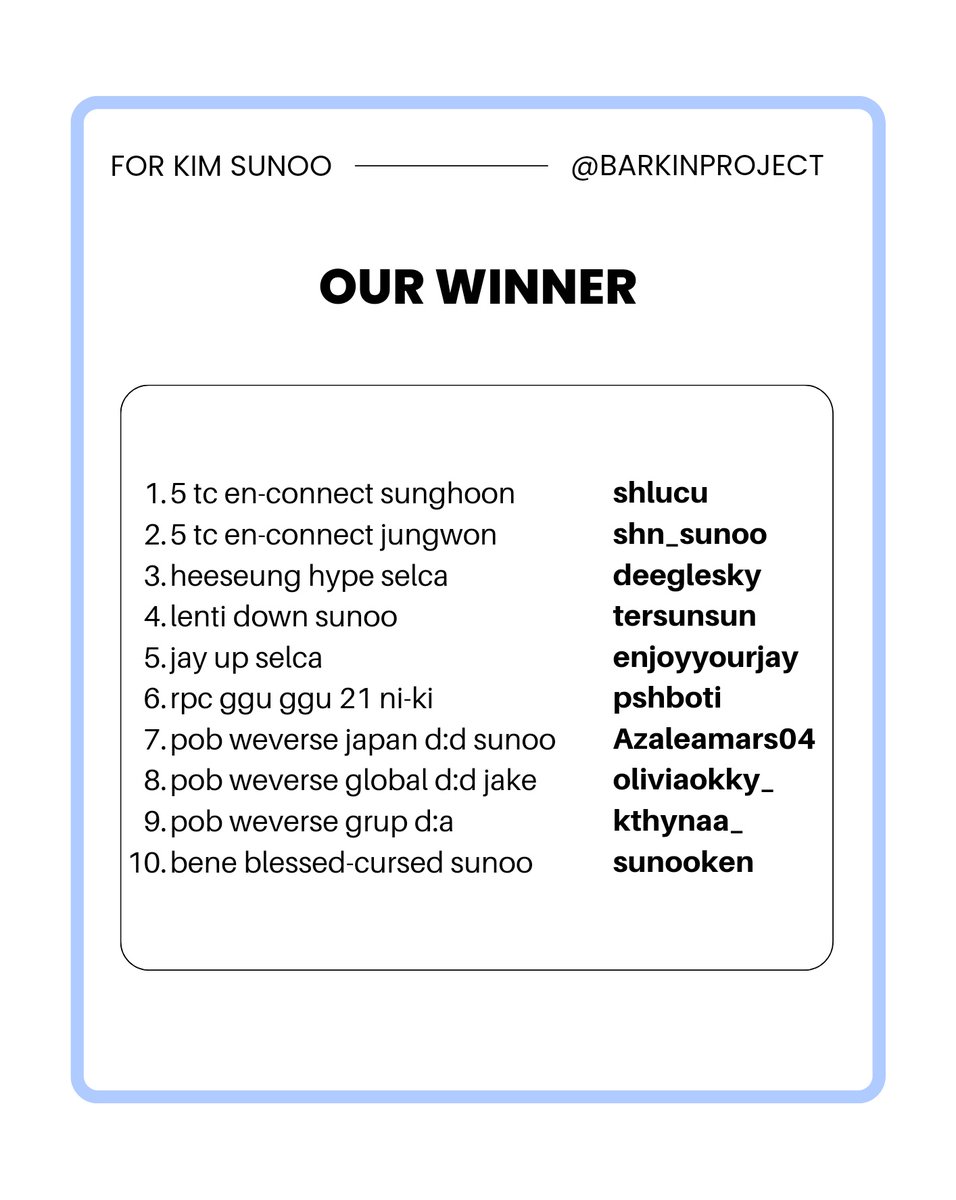 FOR KIM SUNOO @BARKINPROJECT

OUR WINNER

1. 5 tc en-connect sunghoon shlucu
2. 5 tc en-connect jungwon shn_sunoo
3. heeseung hype selca deeglesky
4. lenti down sunoo tersunsun
5. jay up selca enjoyyourjay
6. rpc ggu ggu 21 ni-ki pshboti
7. pob weverse japan d:d sunoo Azaleamars04
8. pob weverse global d:d jake oliviaokky_
9. pob weverse grup d:a kthynaa_
10. bene blessed-cursed sunoo sunooken